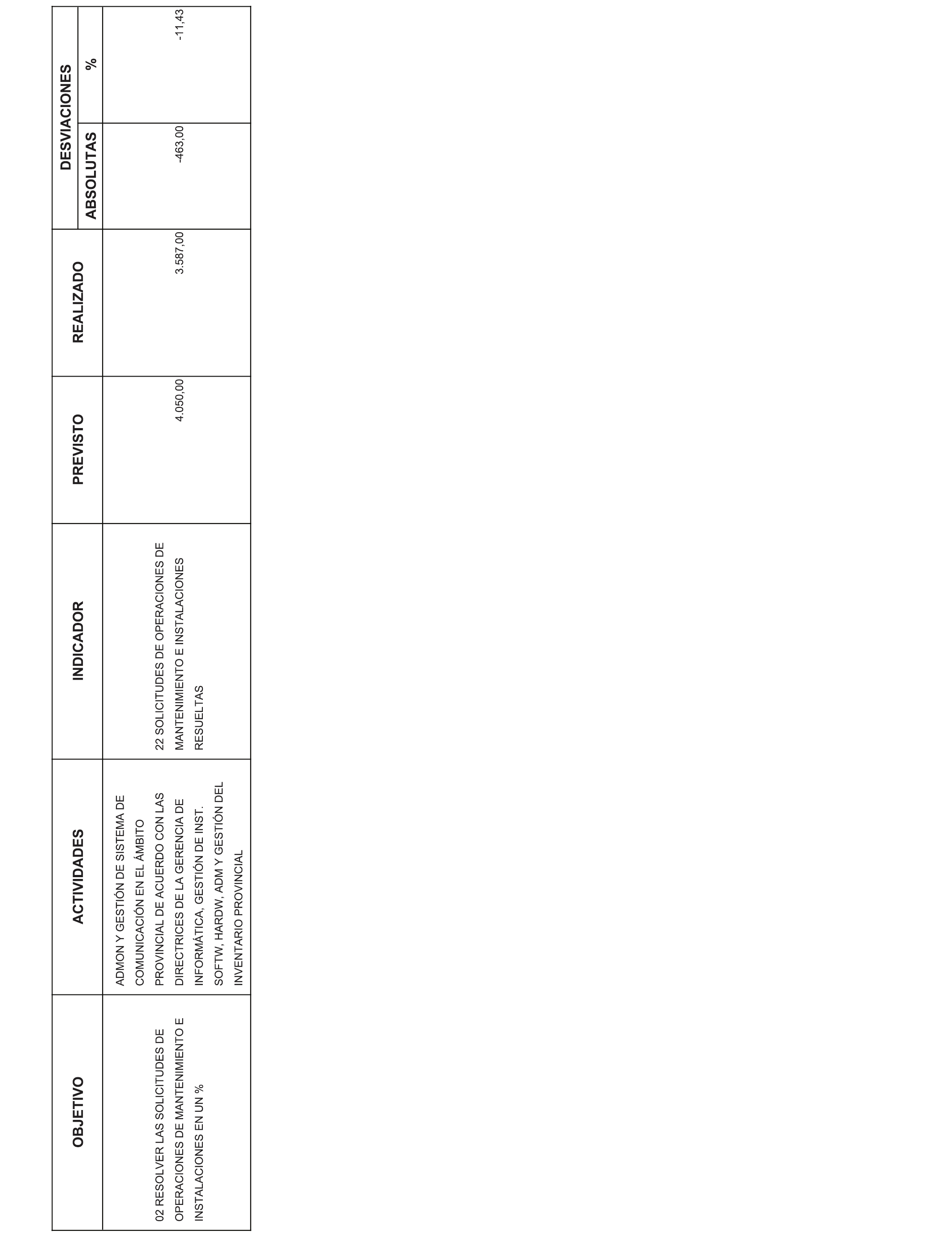 | OBJETIVO | ACTIVIDADES | INDICADOR | PREVISTO | REALIZADO | DESVIACIONES ABSOLUTAS | DESVIACIONES % |
|---|---|---|---|---|---|---|
| 02 RESOLVER LAS SOLICITUDES DE OPERACIONES DE MANTENIMIENTO E INSTALACIONES EN UN % | ADMON Y GESTIÓN DE SISTEMA DE COMUNICACIÓN EN EL ÁMBITO PROVINCIAL DE ACUERDO CON LAS DIRECTRICES DE LA GERENCIA DE INFORMÁTICA, GESTIÓN DE INST. SOFTW, HARDW, ADM Y GESTIÓN DEL INVENTARIO PROVINCIAL | 22 SOLICITUDES DE OPERACIONES DE MANTENIMIENTO E INSTALACIONES RESUELTAS | 4.050,00 | 3.587,00 | -463,00 | -11,43 |